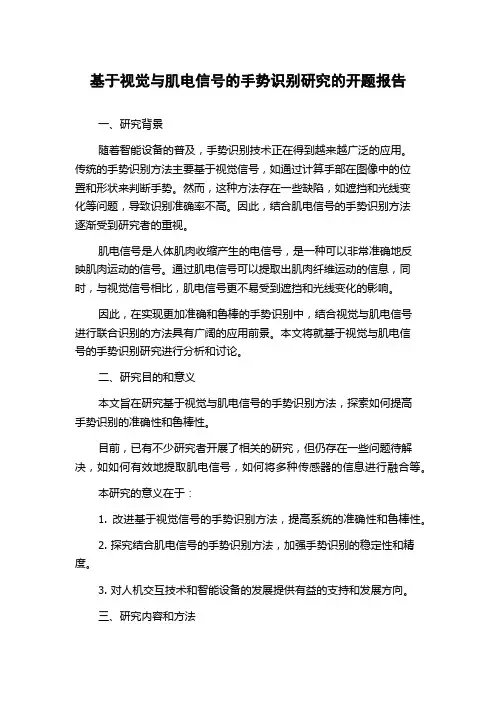 基于视觉与肌电信号的手势识别研究的开题报告

一、研究背景

随着智能设备的普及，手势识别技术正在得到越来越广泛的应用。传统的手势识别方法主要基于视觉信号，如通过计算手部在图像中的位置和形状来判断手势。然而，这种方法存在一些缺陷，如遮挡和光线变化等问题，导致识别准确率不高。因此，结合肌电信号的手势识别方法逐渐受到研究者的重视。

肌电信号是人体肌肉收缩产生的电信号，是一种可以非常准确地反映肌肉运动的信号。通过肌电信号可以提取出肌肉纤维运动的信息，同时，与视觉信号相比，肌电信号更不易受到遮挡和光线变化的影响。

因此，在实现更加准确和鲁棒的手势识别中，结合视觉与肌电信号进行联合识别的方法具有广阔的应用前景。本文将就基于视觉与肌电信号的手势识别研究进行分析和讨论。

二、研究目的和意义

本文旨在研究基于视觉与肌电信号的手势识别方法，探索如何提高手势识别的准确性和鲁棒性。

目前，已有不少研究者开展了相关的研究，但仍存在一些问题待解决，如如何有效地提取肌电信号，如何将多种传感器的信息进行融合等。

本研究的意义在于：

1. 改进基于视觉信号的手势识别方法，提高系统的准确性和鲁棒性。

2. 探究结合肌电信号的手势识别方法，加强手势识别的稳定性和精度。

3. 对人机交互技术和智能设备的发展提供有益的支持和发展方向。

三、研究内容和方法